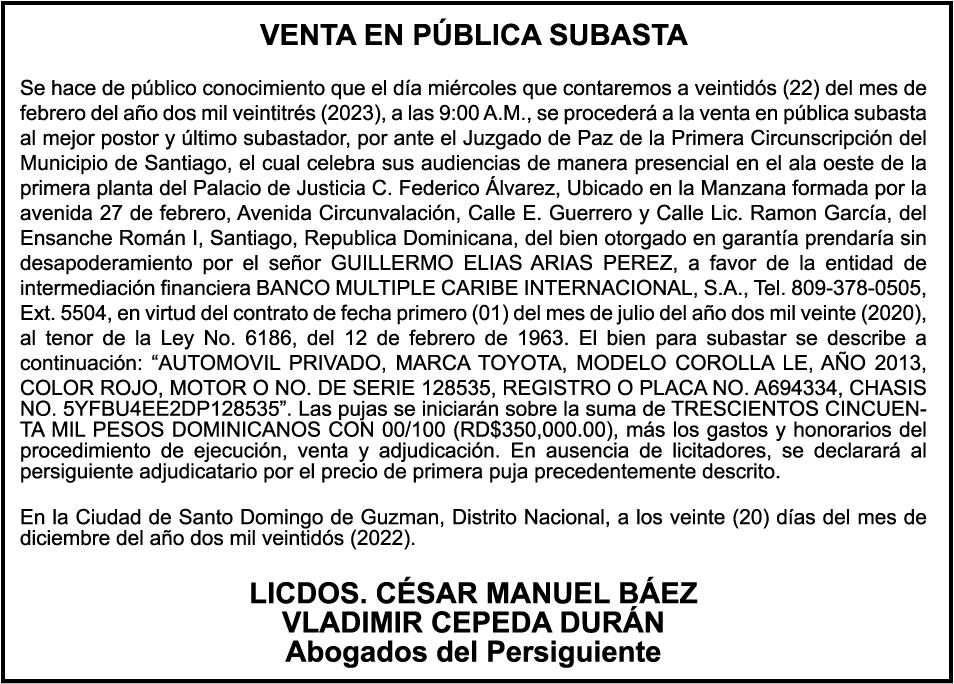 VENTA EN PÚBLICA SUBASTA

Se hace de público conocimiento que el día miércoles que contaremos a veintidós (22) del mes de febrero del año dos mil veintitrés (2023), a las 9:00 A.M., se procederá a la venta en pública subasta al mejor postor y último subastador, por ante el Juzgado de Paz de la Primera Circunscripción del Municipio de Santiago, el cual celebra sus audiencias de manera presencial en el ala oeste de la primera planta del Palacio de Justicia C. Federico Álvarez, Ubicado en la Manzana formada por la avenida 27 de febrero, Avenida Circunvalación, Calle E. Guerrero y Calle Lic. Ramon García, del Ensanche Román I, Santiago, Republica Dominicana, del bien otorgado en garantía prendaría sin desapoderamiento por el señor GUILLERMO ELIAS ARIAS PEREZ, a favor de la entidad de intermediación financiera BANCO MULTIPLE CARIBE INTERNACIONAL, S.A., Tel. 809-378-0505, Ext. 5504, en virtud del contrato de fecha primero (01) del mes de julio del año dos mil veinte (2020), al tenor de la Ley No. 6186, del 12 de febrero de 1963. El bien para subastar se describe a continuación: “AUTOMOVIL PRIVADO, MARCA TOYOTA, MODELO COROLLA LE, AÑO 2013, COLOR ROJO, MOTOR O NO. DE SERIE 128535, REGISTRO O PLACA NO. A694334, CHASIS NO. 5YFBU4EE2DP128535”. Las pujas se iniciarán sobre la suma de TRESCIENTOS CINCUENTA MIL PESOS DOMINICANOS CON 00/100 (RD$350,000.00), más los gastos y honorarios del procedimiento de ejecución, venta y adjudicación. En ausencia de licitadores, se declarará al persiguiente adjudicatario por el precio de primera puja precedentemente descrito.

En la Ciudad de Santo Domingo de Guzman, Distrito Nacional, a los veinte (20) días del mes de diciembre del año dos mil veintidós (2022).

LICDOS. CÉSAR MANUEL BÁEZ
VLADIMIR CEPEDA DURÁN
Abogados del Persiguiente